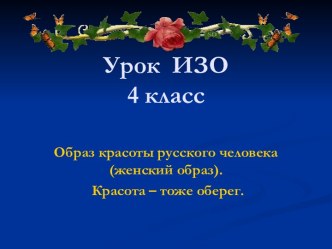 Урок ИЗО
4 класс

Образ красоты русского человека (женский образ).

Красота – тоже оберег.